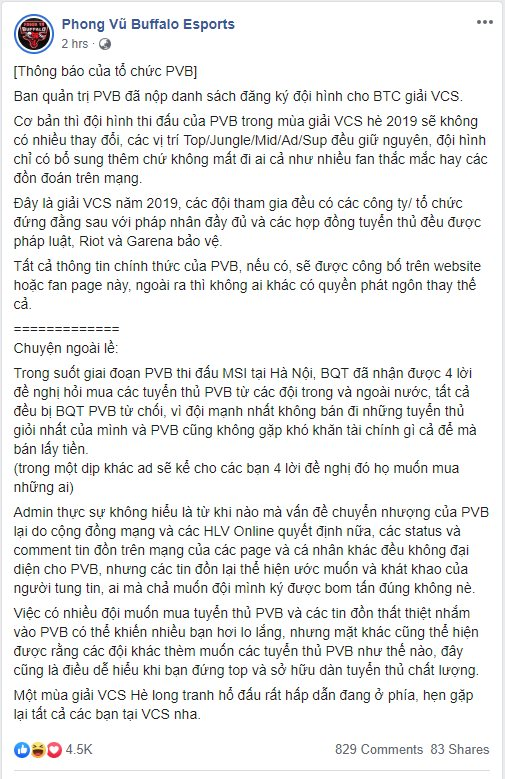 Phong Vũ Buffalo Esports
2 hrs ·

[Thông báo của tổ chức PVB]

Ban quản trị PVB đã nộp danh sách đăng ký đội hình cho BTC giải VCS.

Cơ bản thì đội hình thi đấu của PVB trong mùa giải VCS hè 2019 sẽ không có nhiều thay đổi, các vị trí Top/Jungle/Mid/Ad/Sup đều giữ nguyên, đội hình chỉ có bổ sung thêm chứ không mất đi ai cả như nhiều fan thắc mắc hay các đồn đoán trên mạng.

Đây là giải VCS năm 2019, các đội tham gia đều có các công ty/ tổ chức đứng đằng sau với pháp nhân đầy đủ và các hợp đồng tuyển thủ đều được pháp luật, Riot và Garena bảo vệ.

Tất cả thông tin chính thức của PVB, nếu có, sẽ được công bố trên website hoặc fan page này, ngoài ra thì không ai khác có quyền phát ngôn thay thế cả.

=============
Chuyện ngoài lề:

Trong suốt giai đoạn PVB thi đấu MSI tại Hà Nội, BQT đã nhận được 4 lời đề nghị hỏi mua các tuyển thủ PVB từ các đội trong và ngoài nước, tất cả đều bị BQT PVB từ chối, vì đội mạnh nhất không bán đi những tuyển thủ giỏi nhất của mình và PVB cũng không gặp khó khăn tài chính gì cả để mà bán lấy tiền.
(trong một dịp khác ad sẽ kể cho các bạn 4 lời đề nghị đó họ muốn mua những ai)

Admin thực sự không hiểu là từ khi nào mà vấn đề chuyển nhượng của PVB lại do cộng đồng mạng và các HLV Online quyết định nữa, các status và comment tin đồn trên mạng của các page và cá nhân khác đều không đại diện cho PVB, nhưng các tin đồn lại thể hiện ước muốn và khát khao của người tung tin, ai mà chả muốn đội mình ký được bom tấn đúng không nè.

Việc có nhiều đội muốn mua tuyển thủ PVB và các tin đồn thất thiệt nhắm vào PVB có thể khiến nhiều bạn hơi lo lắng, nhưng mặt khác cũng thể hiện được rằng các đội khác thèm muốn các tuyển thủ PVB như thế nào, đây cũng là điều dễ hiểu khi bạn đứng top và sở hữu dàn tuyển thủ chất lượng.

Một mùa giải VCS Hè long tranh hổ đấu rất hấp dẫn đang ở phía, hẹn gặp lại tất cả các bạn tại VCS nha.

4.5K
829 Comments 83 Shares